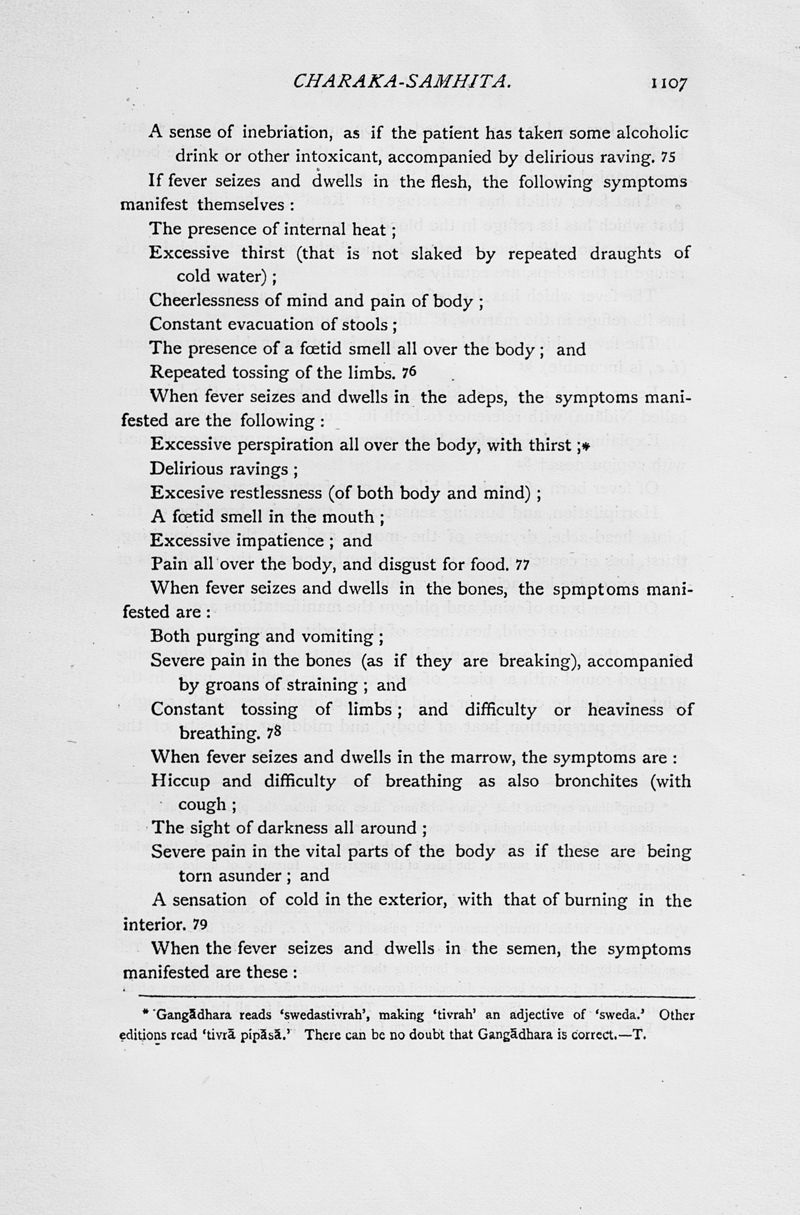 CHARAKA-SAMHITA. 1107

A sense of inebriation, as if the patient has taken some alcoholic drink or other intoxicant, accompanied by delirious raving. 75

If fever seizes and dwells in the flesh, the following symptoms manifest themselves :

The presence of internal heat ;

Excessive thirst (that is not slaked by repeated draughts of cold water) ;

Cheerlessness of mind and pain of body ;

Constant evacuation of stools ;

The presence of a fœtid smell all over the body ; and

Repeated tossing of the limbs. 76

When fever seizes and dwells in the adeps, the symptoms manifested are the following :

Excessive perspiration all over the body, with thirst ;*

Delirious ravings ;

Excesive restlessness (of both body and mind) ;

A fœtid smell in the mouth ;

Excessive impatience ; and

Pain all over the body, and disgust for food. 77

When fever seizes and dwells in the bones, the spmptoms manifested are :

Both purging and vomiting ;

Severe pain in the bones (as if they are breaking), accompanied by groans of straining ; and

Constant tossing of limbs ; and difficulty or heaviness of breathing. 78

When fever seizes and dwells in the marrow, the symptoms are :

Hiccup and difficulty of breathing as also bronchites (with cough ;

The sight of darkness all around ;

Severe pain in the vital parts of the body as if these are being torn asunder ; and

A sensation of cold in the exterior, with that of burning in the interior. 79

When the fever seizes and dwells in the semen, the symptoms manifested are these :

* Gangādhara reads 'swedastivrah', making 'tivrah' an adjective of 'sweda.' Other editions read 'tivrā pipāsā.' There can be no doubt that Gangādhara is correct.—T.